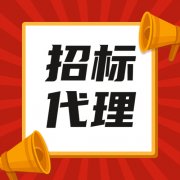 招标
代理